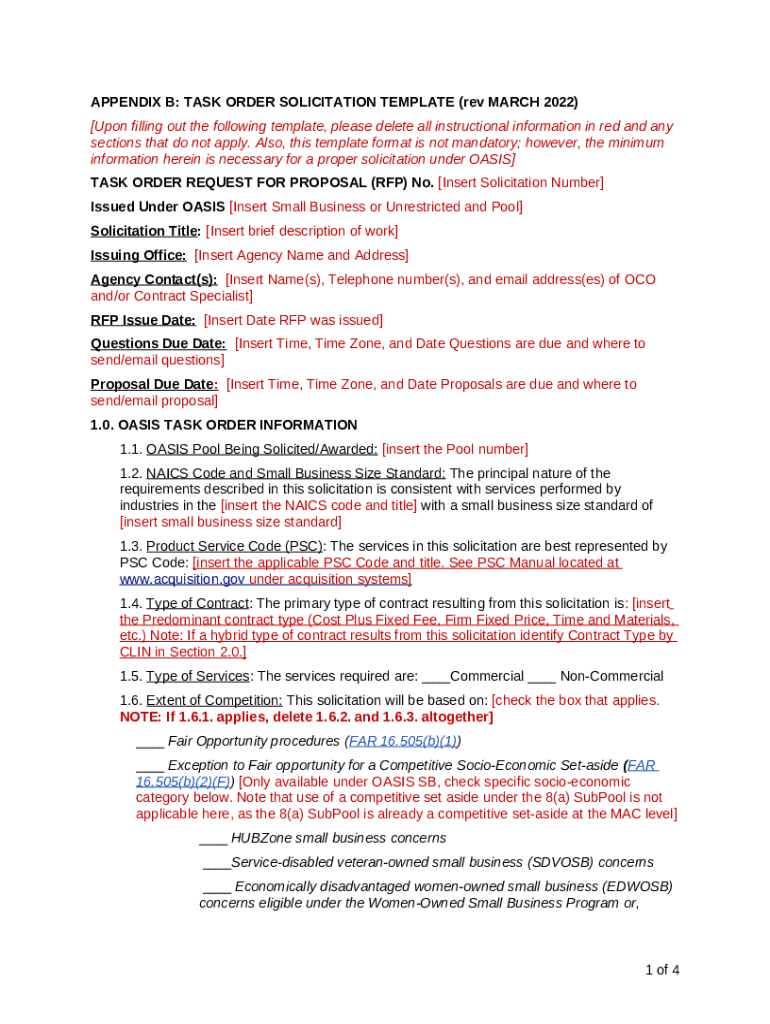 APPENDIX B: TASK ORDER SOLICITATION TEMPLATE (rev MARCH 2022)

[Upon filling out the following template, please delete all instructional information in red and any sections that do not apply. Also, this template format is not mandatory; however, the minimum information herein is necessary for a proper solicitation under OASIS]

TASK ORDER REQUEST FOR PROPOSAL (RFP) No. [Insert Solicitation Number]

Issued Under OASIS [Insert Small Business or Unrestricted and Pool]

Solicitation Title: [Insert brief description of work]

Issuing Office: [Insert Agency Name and Address]

Agency Contact(s): [Insert Name(s), Telephone number(s), and email address(es) of OCO and/or Contract Specialist]

RFP Issue Date: [Insert Date RFP was issued]

Questions Due Date: [Insert Time, Time Zone, and Date Questions are due and where to send/email questions]

Proposal Due Date: [Insert Time, Time Zone, and Date Proposals are due and where to send/email proposal]

1.0. OASIS TASK ORDER INFORMATION

1.1. OASIS Pool Being Solicited/Awarded: [insert the Pool number]

1.2. NAICS Code and Small Business Size Standard: The principal nature of the requirements described in this solicitation is consistent with services performed by industries in the [insert the NAICS code and title] with a small business size standard of [insert small business size standard]

1.3. Product Service Code (PSC): The services in this solicitation are best represented by PSC Code: [insert the applicable PSC Code and title. See PSC Manual located at www.acquisition.gov under acquisition systems]

1.4. Type of Contract: The primary type of contract resulting from this solicitation is: [insert the Predominant contract type (Cost Plus Fixed Fee, Firm Fixed Price, Time and Materials, etc.) Note: If a hybrid type of contract results from this solicitation identify Contract Type by CLIN in Section 2.0.]

1.5. Type of Services: The services required are: ____Commercial ____ Non-Commercial

1.6. Extent of Competition: This solicitation will be based on: [check the box that applies. NOTE: If 1.6.1. applies, delete 1.6.2. and 1.6.3. altogether]

____ Fair Opportunity procedures (FAR 16.505(b)(1))

____ Exception to Fair opportunity for a Competitive Socio-Economic Set-aside (FAR 16.505(b)(2)(F)) [Only available under OASIS SB, check specific socio-economic category below. Note that use of a competitive set aside under the 8(a) SubPool is not applicable here, as the 8(a) SubPool is already a competitive set-aside at the MAC level]

____ HUBZone small business concerns

____Service-disabled veteran-owned small business (SDVOSB) concerns

____ Economically disadvantaged women-owned small business (EDWOSB) concerns eligible under the Women-Owned Small Business Program or,

1 of 4